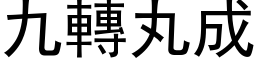 九轉丸成